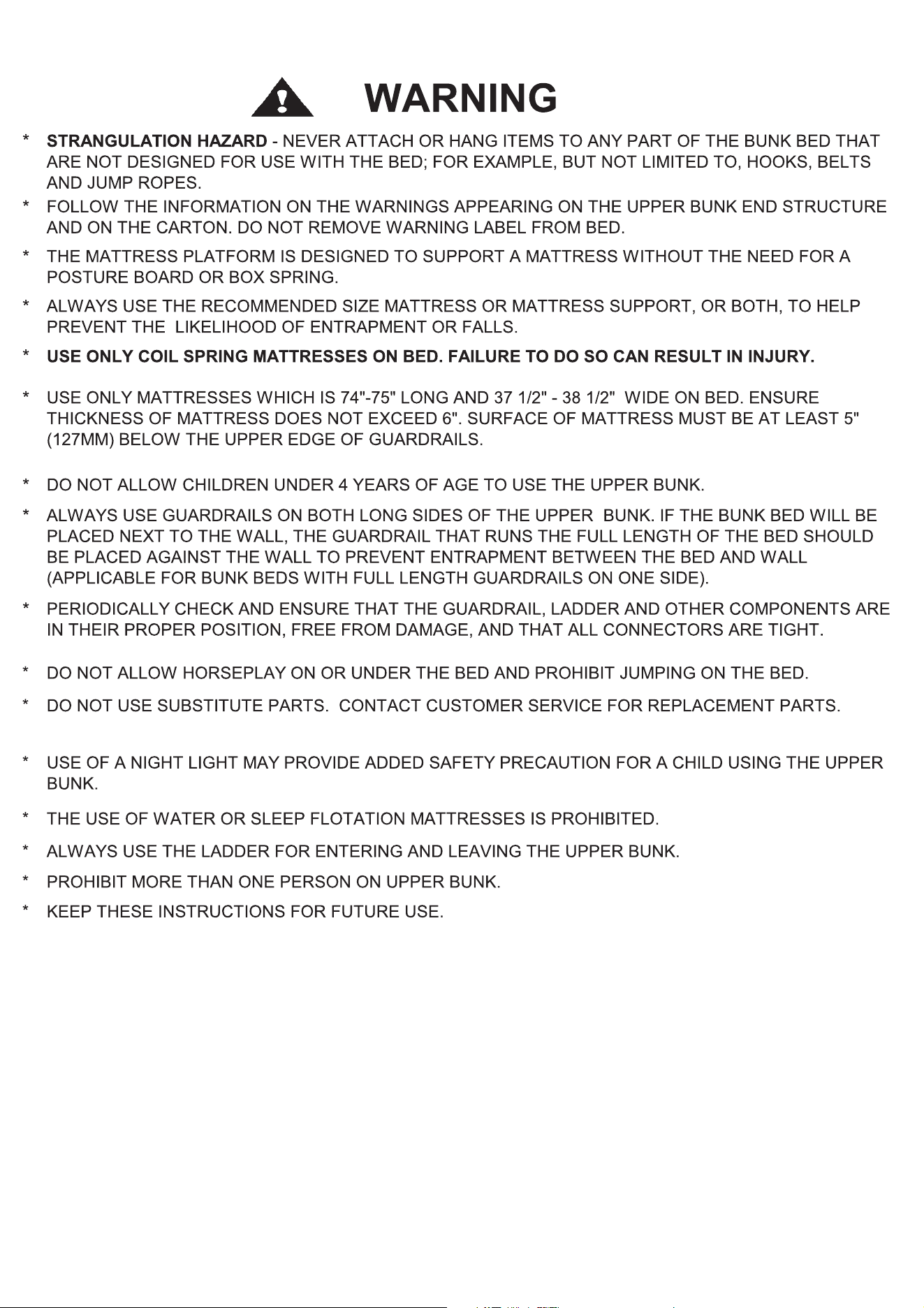 WARNING

* STRANGULATION HAZARD - NEVER ATTACH OR HANG ITEMS TO ANY PART OF THE BUNK BED THAT ARE NOT DESIGNED FOR USE WITH THE BED; FOR EXAMPLE, BUT NOT LIMITED TO, HOOKS, BELTS AND JUMP ROPES.

* FOLLOW THE INFORMATION ON THE WARNINGS APPEARING ON THE UPPER BUNK END STRUCTURE AND ON THE CARTON. DO NOT REMOVE WARNING LABEL FROM BED.

* THE MATTRESS PLATFORM IS DESIGNED TO SUPPORT A MATTRESS WITHOUT THE NEED FOR A POSTURE BOARD OR BOX SPRING.

* ALWAYS USE THE RECOMMENDED SIZE MATTRESS OR MATTRESS SUPPORT, OR BOTH, TO HELP PREVENT THE LIKELIHOOD OF ENTRAPMENT OR FALLS.

* USE ONLY COIL SPRING MATTRESSES ON BED. FAILURE TO DO SO CAN RESULT IN INJURY.

* USE ONLY MATTRESSES WHICH IS 74"-75" LONG AND 37 1/2" - 38 1/2" WIDE ON BED. ENSURE THICKNESS OF MATTRESS DOES NOT EXCEED 6". SURFACE OF MATTRESS MUST BE AT LEAST 5" (127MM) BELOW THE UPPER EDGE OF GUARDRAILS.

* DO NOT ALLOW CHILDREN UNDER 4 YEARS OF AGE TO USE THE UPPER BUNK.

* ALWAYS USE GUARDRAILS ON BOTH LONG SIDES OF THE UPPER BUNK. IF THE BUNK BED WILL BE PLACED NEXT TO THE WALL, THE GUARDRAIL THAT RUNS THE FULL LENGTH OF THE BED SHOULD BE PLACED AGAINST THE WALL TO PREVENT ENTRAPMENT BETWEEN THE BED AND WALL (APPLICABLE FOR BUNK BEDS WITH FULL LENGTH GUARDRAILS ON ONE SIDE).

* PERIODICALLY CHECK AND ENSURE THAT THE GUARDRAIL, LADDER AND OTHER COMPONENTS ARE IN THEIR PROPER POSITION, FREE FROM DAMAGE, AND THAT ALL CONNECTORS ARE TIGHT.

* DO NOT ALLOW HORSEPLAY ON OR UNDER THE BED AND PROHIBIT JUMPING ON THE BED.

* DO NOT USE SUBSTITUTE PARTS. CONTACT CUSTOMER SERVICE FOR REPLACEMENT PARTS.

* USE OF A NIGHT LIGHT MAY PROVIDE ADDED SAFETY PRECAUTION FOR A CHILD USING THE UPPER BUNK.

* THE USE OF WATER OR SLEEP FLOTATION MATTRESSES IS PROHIBITED.

* ALWAYS USE THE LADDER FOR ENTERING AND LEAVING THE UPPER BUNK.

* PROHIBIT MORE THAN ONE PERSON ON UPPER BUNK.

* KEEP THESE INSTRUCTIONS FOR FUTURE USE.